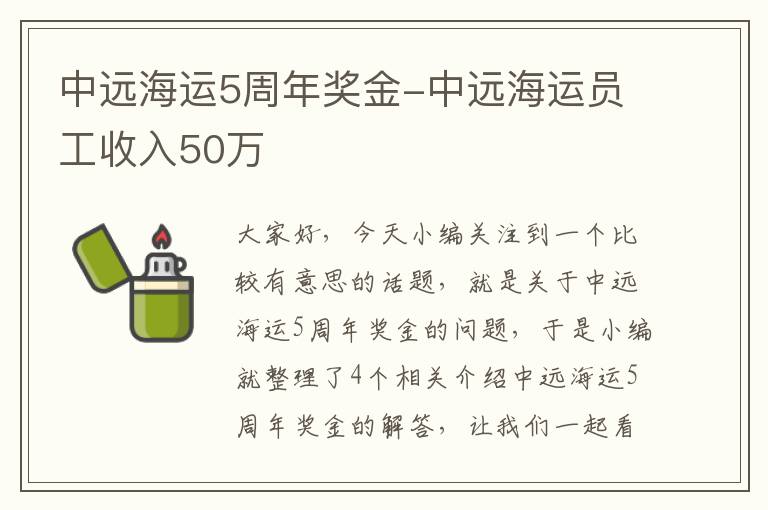 中远海运5周年奖金-中远海运员工收入50万

大家好，今天小编关注到一个比较有意思的话题，就是关于中远海运5周年奖金的问题，于是小编就整理了4个相关介绍中远海运5周年奖金的解答，让我们一起看